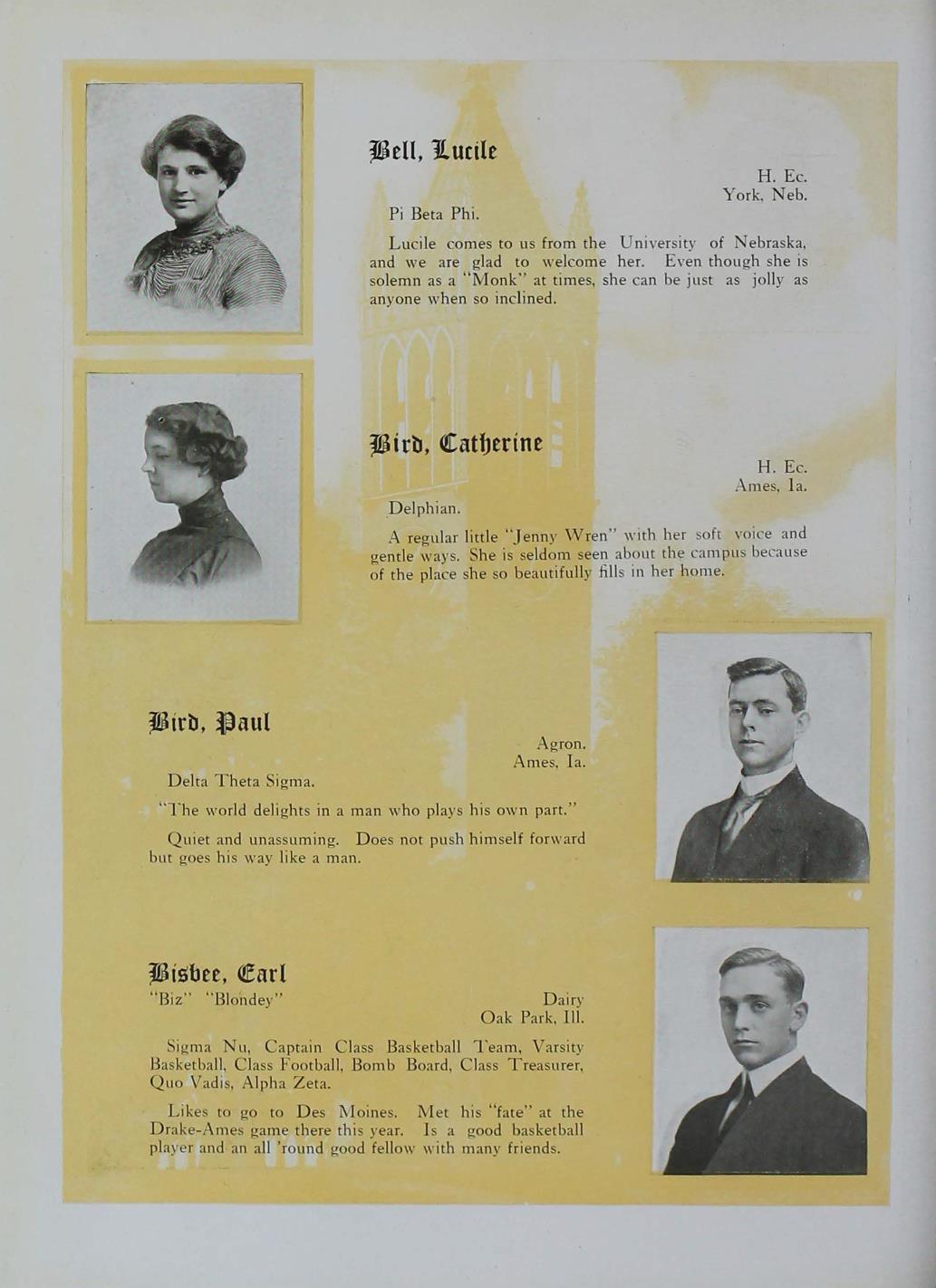 Bell, Lucile

H. Ec.
York, Neb.

Pi Beta Phi.

Lucile comes to us from the University of Nebraska, and we are glad to welcome her. Even though she is solemn as a "Monk" at times, she can be just as jolly as anyone when so inclined.

Bird, Catherine

H. Ec.
Ames, Ia.

Delphian.

A regular little "Jenny Wren" with her soft voice and gentle ways. She is seldom seen about the campus because of the place she so beautifully fills in her home.

Bird, Paul

Agron.
Ames, Ia.

Delta Theta Sigma.

"The world delights in a man who plays his own part."

Quiet and unassuming. Does not push himself forward but goes his way like a man.

Bisbee, Earl

"Biz" "Blondey"

Dairy
Oak Park, Ill.

Sigma Nu, Captain Class Basketball Team, Varsity Basketball, Class Football, Bomb Board, Class Treasurer, Quo Vadis, Alpha Zeta.

Likes to go to Des Moines. Met his "fate" at the Drake-Ames game there this year. Is a good basketball player and an all 'round good fellow with many friends.